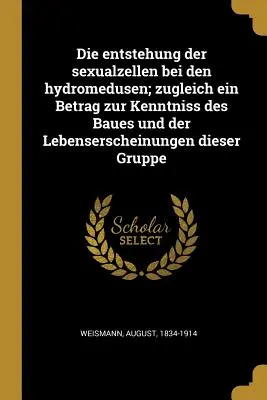 Die entstehung der sexualzellen bei den hydromedusen; zugleich ein Betrag zur Kenntniss des Baues und der Lebenserscheinungen dieser Gruppe

Scholar SELECT

WEISMANN, AUGUST, 1834-1914